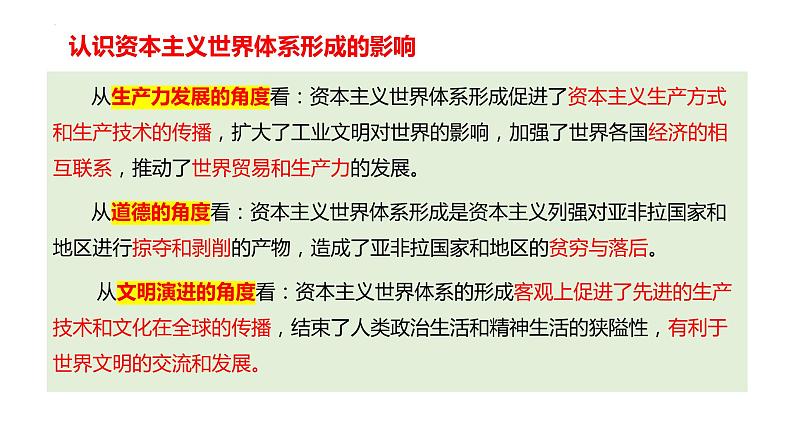 认识资本主义世界体系形成的影响

从生产力发展的角度看：资本主义世界体系形成促进了资本主义生产方式和生产技术的传播，扩大了工业文明对世界的影响，加强了世界各国经济的相互联系，推动了世界贸易和生产力的发展。

从道德的角度看：资本主义世界体系形成是资本主义列强对亚非拉国家和地区进行掠夺和剥削的产物，造成了亚非拉国家和地区的贫穷与落后。

从文明演进的角度看：资本主义世界体系的形成客观上促进了先进的生产技术和文化在全球的传播，结束了人类政治生活和精神生活的狭隘性，有利于世界文明的交流和发展。